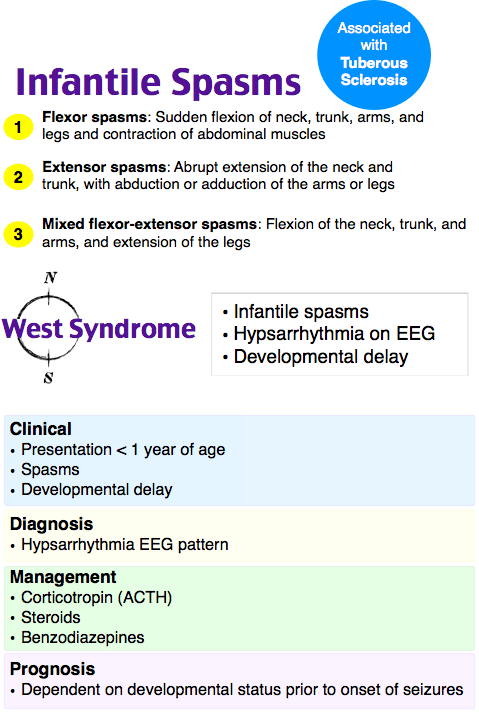 Associated with Tuberous Sclerosis

Infantile Spasms

1 Flexor spasms: Sudden flexion of neck, trunk, arms, and legs and contraction of abdominal muscles

2 Extensor spasms: Abrupt extension of the neck and trunk, with abduction or adduction of the arms or legs

3 Mixed flexor-extensor spasms: Flexion of the neck, trunk, and arms, and extension of the legs

N
West Syndrome
S

• Infantile spasms
• Hypsarrhythmia on EEG
• Developmental delay

Clinical
• Presentation < 1 year of age
• Spasms
• Developmental delay

Diagnosis
• Hypsarrhythmia EEG pattern

Management
• Corticotropin (ACTH)
• Steroids
• Benzodiazepines

Prognosis
• Dependent on developmental status prior to onset of seizures